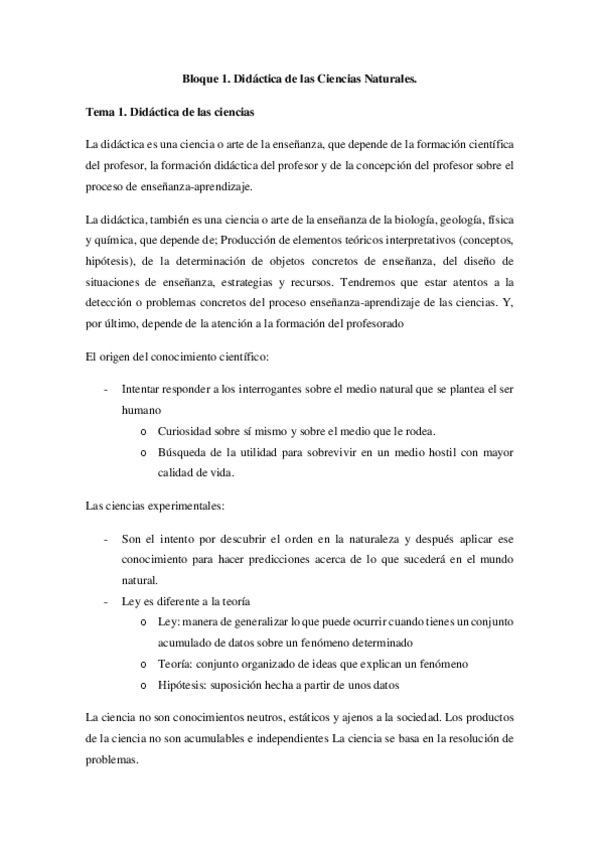 Bloque 1. Didáctica de las Ciencias Naturales.

Tema 1. Didáctica de las ciencias

La didáctica es una ciencia o arte de la enseñanza, que depende de la formación científica del profesor, la formación didáctica del profesor y de la concepción del profesor sobre el proceso de enseñanza-aprendizaje.

La didáctica, también es una ciencia o arte de la enseñanza de la biología, geología, física y química, que depende de; Producción de elementos teóricos interpretativos (conceptos, hipótesis), de la determinación de objetos concretos de enseñanza, del diseño de situaciones de enseñanza, estrategias y recursos. Tendremos que estar atentos a la detección o problemas concretos del proceso enseñanza-aprendizaje de las ciencias. Y, por último, depende de la atención a la formación del profesorado

El origen del conocimiento científico:

- Intentar responder a los interrogantes sobre el medio natural que se plantea el ser humano
 o Curiosidad sobre sí mismo y sobre el medio que le rodea.
 o Búsqueda de la utilidad para sobrevivir en un medio hostil con mayor calidad de vida.

Las ciencias experimentales:

- Son el intento por descubrir el orden en la naturaleza y después aplicar ese conocimiento para hacer predicciones acerca de lo que sucederá en el mundo natural.
- Ley es diferente a la teoría
 o Ley: manera de generalizar lo que puede ocurrir cuando tienes un conjunto acumulado de datos sobre un fenómeno determinado
 o Teoría: conjunto organizado de ideas que explican un fenómeno
 o Hipótesis: suposición hecha a partir de unos datos

La ciencia no son conocimientos neutros, estáticos y ajenos a la sociedad. Los productos de la ciencia no son acumulables e independientes La ciencia se basa en la resolución de problemas.